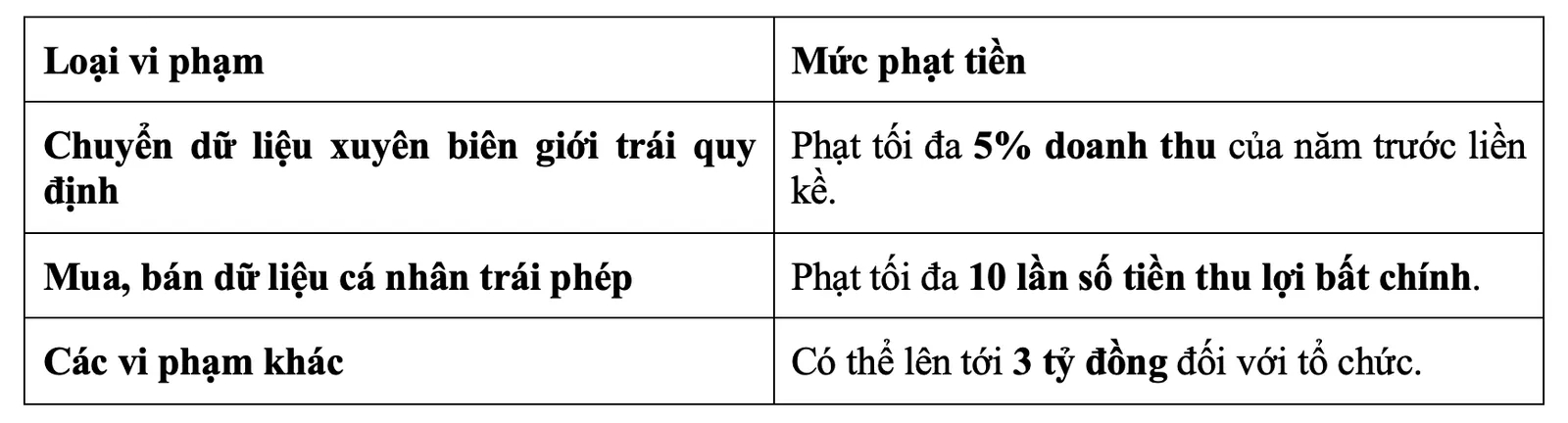 | Loại vi phạm | Mức phạt tiền |
|---|---|
| Chuyển dữ liệu xuyên biên giới trái quy định | Phạt tối đa 5% doanh thu của năm trước liền kề. |
| Mua, bán dữ liệu cá nhân trái phép | Phạt tối đa 10 lần số tiền thu lợi bất chính. |
| Các vi phạm khác | Có thể lên tới 3 tỷ đồng đối với tổ chức. |